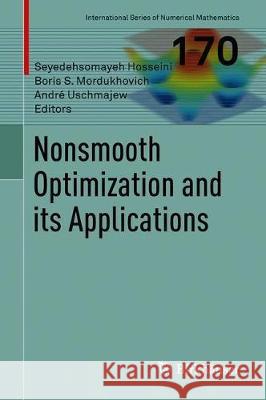 International Series of Numerical Mathematics

170

Seyedehsomayeh Hosseini
Boris S. Mordukhovich
André Uschmajew
Editors

Nonsmooth Optimization and its Applications

Kraina Książek